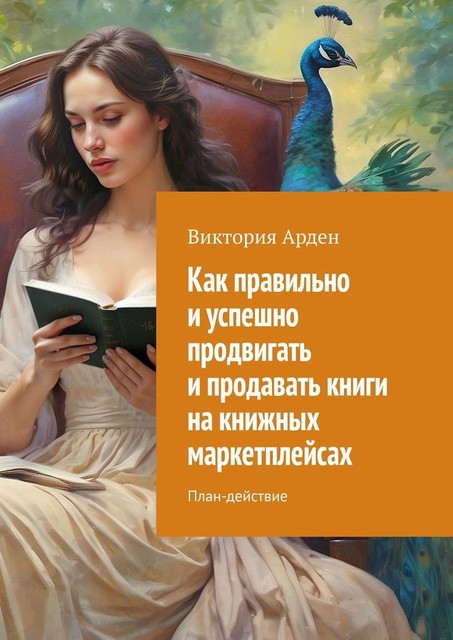 Виктория Арден

Как правильно и успешно продвигать и продавать книги на книжных маркетплейсах

План-действие